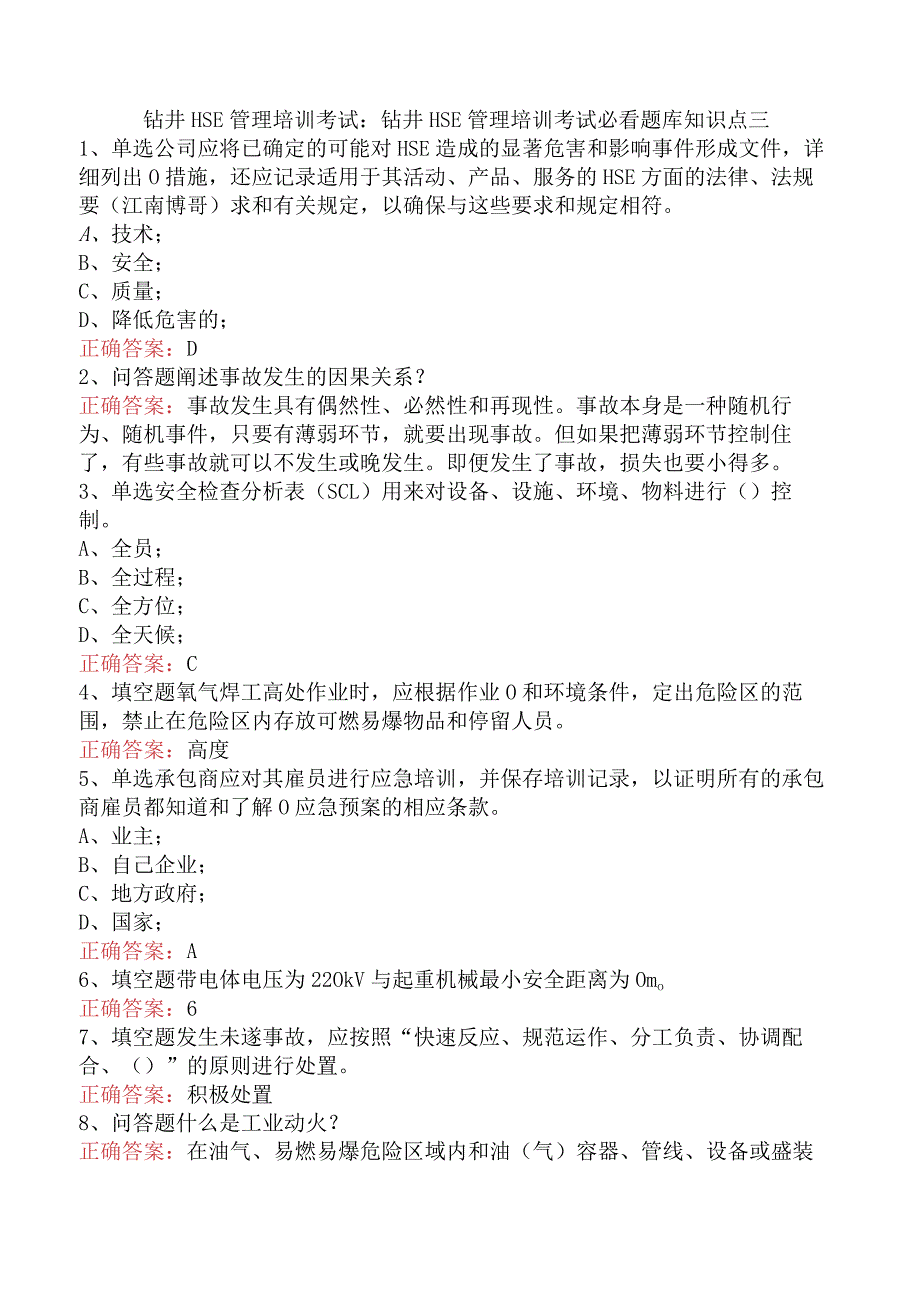 钻井HSE管理培训考试：钻井HSE管理培训考试必看题库知识点三
1、单选公司应将已确定的可能对HSE造成的显著危害和影响事件形成文件，详细列出0措施，还应记录适用于其活动、产品、服务的HSE方面的法律、法规要（江南博哥）求和有关规定，以确保与这些要求和规定相符。
A、技术；
B、安全；
C、质量；
D、降低危害的；
正确答案：D
2、问答题阐述事故发生的因果关系？
正确答案：事故发生具有偶然性、必然性和再现性。事故本身是一种随机行为、随机事件，只要有薄弱环节，就要出现事故。但如果把薄弱环节控制住了，有些事故就可以不发生或晚发生。即便发生了事故，损失也要小得多。
3、单选安全检查分析表（SCL）用来对设备、设施、环境、物料进行（）控制。
A、全员；
B、全过程；
C、全方位；
D、全天候；
正确答案：C
4、填空题氧气焊工高处作业时，应根据作业0和环境条件，定出危险区的范围，禁止在危险区内存放可燃易爆物品和停留人员。
正确答案：高度
5、单选承包商应对其雇员进行应急培训，并保存培训记录，以证明所有的承包商雇员都知道和了解0应急预案的相应条款。
A、业主；
B、自己企业；
C、地方政府；
D、国家；
正确答案：A
6、填空题带电体电压为220kV与起重机械最小安全距离为0m。
正确答案：6
7、填空题发生未遂事故，应按照“快速反应、规范运作、分工负责、协调配合、（）”的原则进行处置。
正确答案：积极处置
8、问答题什么是工业动火？
正确答案：在油气、易燃易爆危险区域内和油（气）容器、管线、设备或盛装